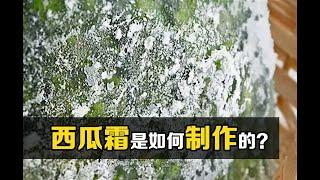 西瓜霜是如何制作的?